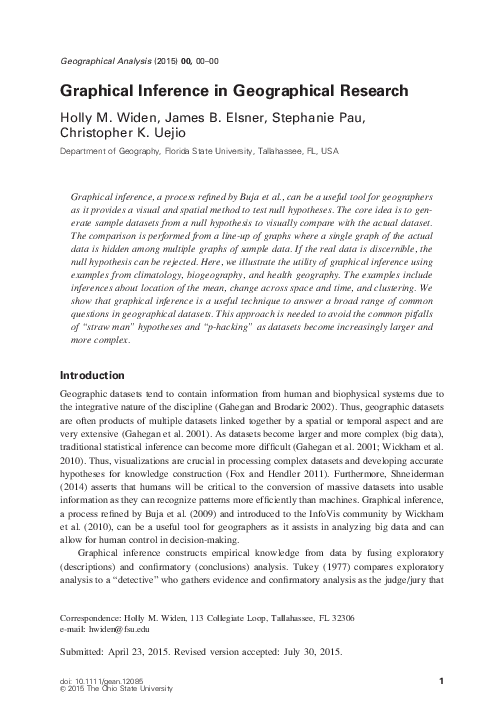 Geographical Analysis (2015) 00, 00–00

Graphical Inference in Geographical Research

Holly M. Widen, James B. Elsner, Stephanie Pau, Christopher K. Uejio

Department of Geography, Florida State University, Tallahassee, FL, USA

Graphical inference, a process refined by Buja et al., can be a useful tool for geographers as it provides a visual and spatial method to test null hypotheses. The core idea is to generate sample datasets from a null hypothesis to visually compare with the actual dataset. The comparison is performed from a line-up of graphs where a single graph of the actual data is hidden among multiple graphs of sample data. If the real data is discernible, the null hypothesis can be rejected. Here, we illustrate the utility of graphical inference using examples from climatology, biogeography, and health geography. The examples include inferences about location of the mean, change across space and time, and clustering. We show that graphical inference is a useful technique to answer a broad range of common questions in geographical datasets. This approach is needed to avoid the common pitfalls of "straw man" hypotheses and "p-hacking" as datasets become increasingly larger and more complex.

Introduction

Geographic datasets tend to contain information from human and biophysical systems due to the integrative nature of the discipline (Gahegan and Brodaric 2002). Thus, geographic datasets are often products of multiple datasets linked together by a spatial or temporal aspect and are very extensive (Gahegan et al. 2001). As datasets become larger and more complex (big data), traditional statistical inference can become more difficult (Gahegan et al. 2001; Wickham et al. 2010). Thus, visualizations are crucial in processing complex datasets and developing accurate hypotheses for knowledge construction (Fox and Hendler 2011). Furthermore, Shneiderman (2014) asserts that humans will be critical to the conversion of massive datasets into usable information as they can recognize patterns more efficiently than machines. Graphical inference, a process refined by Buja et al. (2009) and introduced to the InfoVis community by Wickham et al. (2010), can be a useful tool for geographers as it assists in analyzing big data and can allow for human control in decision-making.

Graphical inference constructs empirical knowledge from data by fusing exploratory (descriptions) and confirmatory (conclusions) analysis. Tukey (1977) compares exploratory analysis to a "detective" who gathers evidence and confirmatory analysis as the judge/jury that

Correspondence: Holly M. Widen, 113 Collegiate Loop, Tallahassee, FL 32306
e-mail: hwiden@fsu.edu

Submitted: April 23, 2015. Revised version accepted: July 30, 2015.

doi: 10.1111/gean.12085
© 2015 The Ohio State University

1